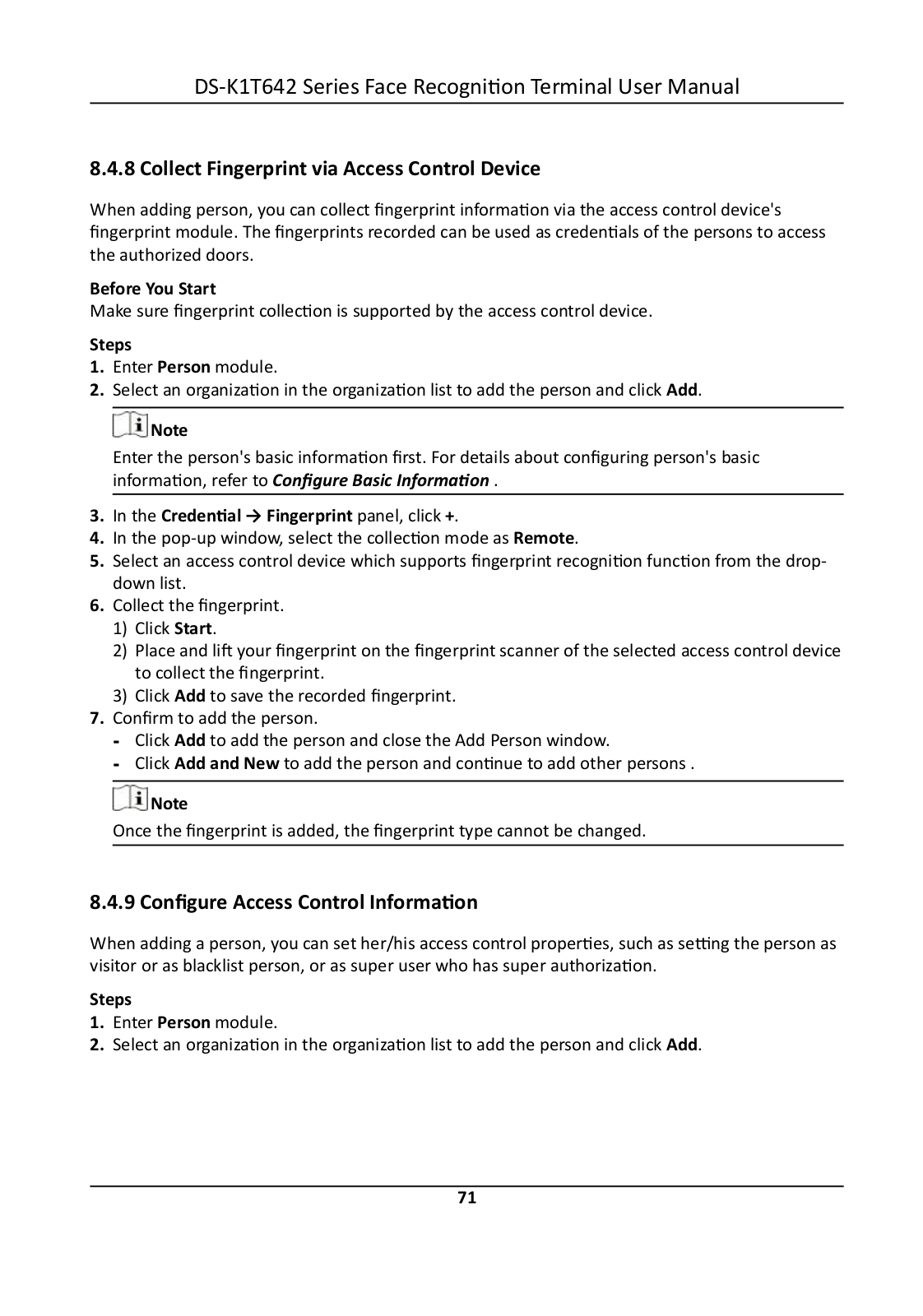 DS-K1T642 Series Face Recognition Terminal User Manual

8.4.8 Collect Fingerprint via Access Control Device

When adding person, you can collect fingerprint information via the access control device's fingerprint module. The fingerprints recorded can be used as credentials of the persons to access the authorized doors.

Before You Start
Make sure fingerprint collection is supported by the access control device.

Steps
1. Enter Person module.
2. Select an organization in the organization list to add the person and click Add.

Note
Enter the person's basic information first. For details about configuring person's basic information, refer to Configure Basic Information .

3. In the Credential → Fingerprint panel, click +.
4. In the pop-up window, select the collection mode as Remote.
5. Select an access control device which supports fingerprint recognition function from the drop-down list.
6. Collect the fingerprint.
1) Click Start.
2) Place and lift your fingerprint on the fingerprint scanner of the selected access control device to collect the fingerprint.
3) Click Add to save the recorded fingerprint.
7. Confirm to add the person.
- Click Add to add the person and close the Add Person window.
- Click Add and New to add the person and continue to add other persons .

Note
Once the fingerprint is added, the fingerprint type cannot be changed.

8.4.9 Configure Access Control Information

When adding a person, you can set her/his access control properties, such as setting the person as visitor or as blacklist person, or as super user who has super authorization.

Steps
1. Enter Person module.
2. Select an organization in the organization list to add the person and click Add.

71